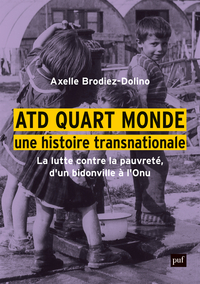 Axelle Brodiez-Dolino

ATD QUART MONDE
une histoire transnationale

La lutte contre la pauvreté, d'un bidonville à l'Onu

puf